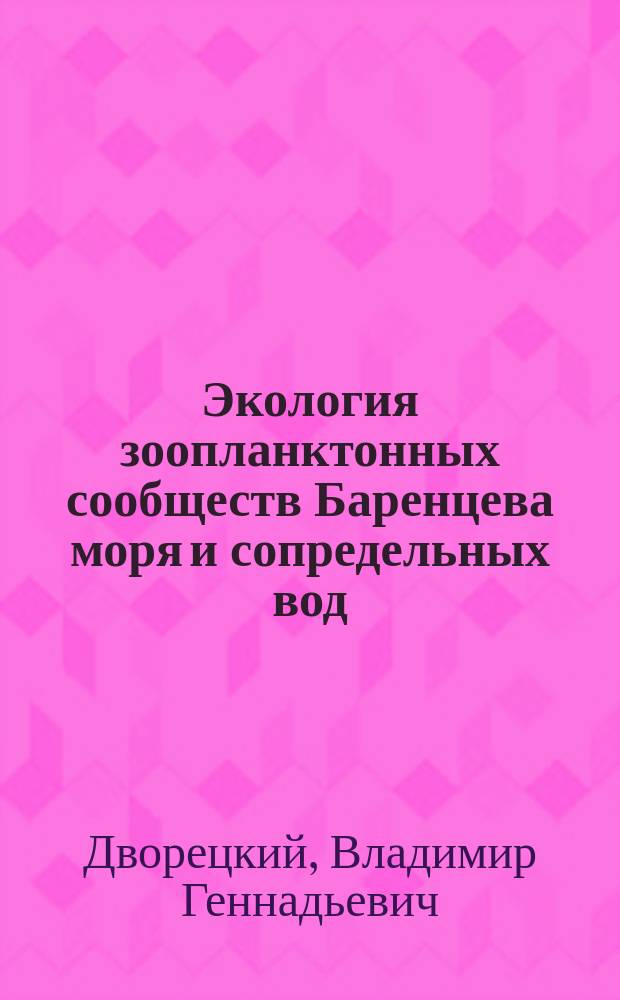 Экология зоопланктонных сообществ Баренцева моря и сопредельных вод

Дворецкий, Владимир Геннадьевич